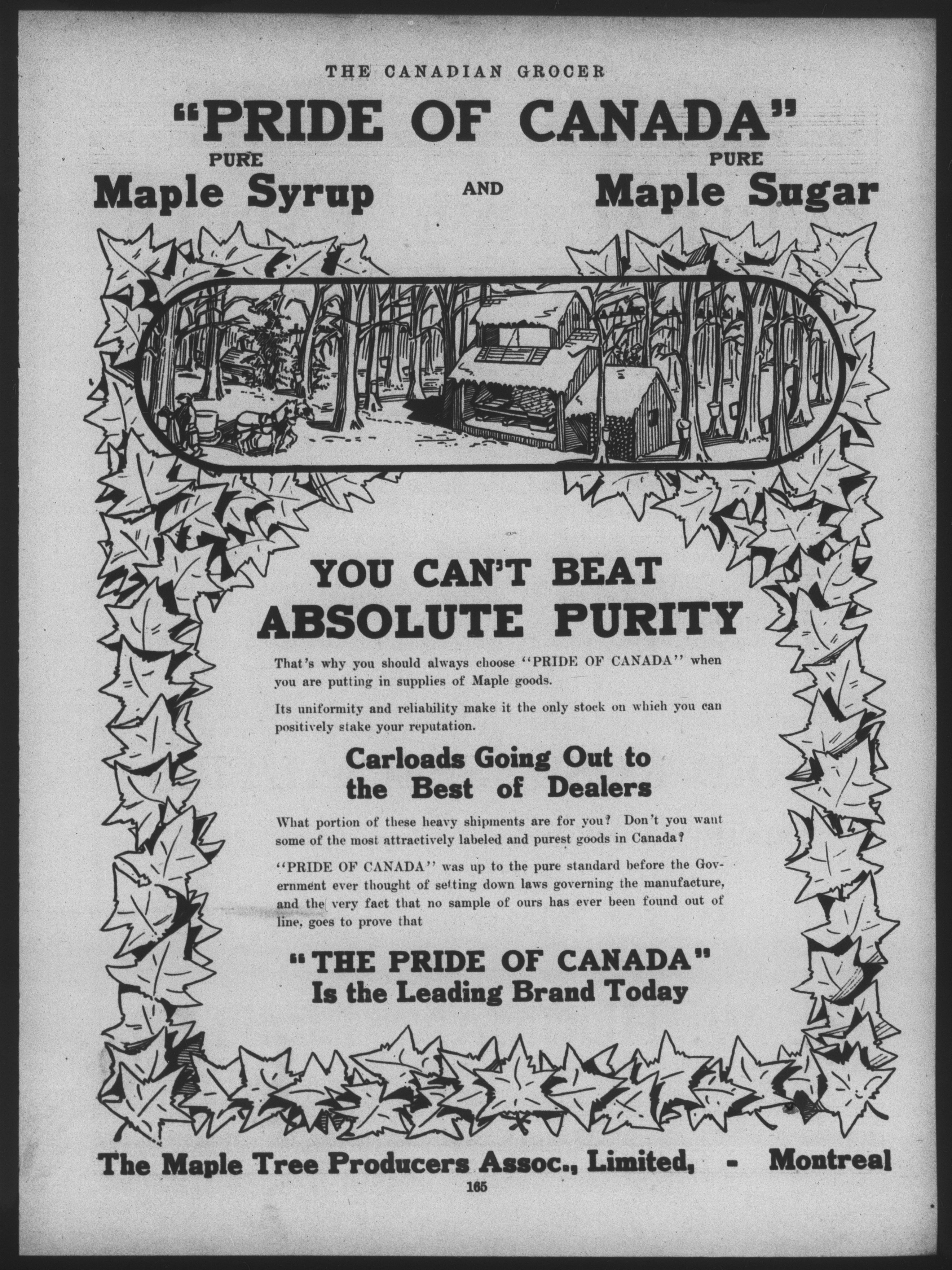 THE CANADIAN GROCER

"PRIDE OF CANADA"

PURE
Maple Syrup

AND

PURE
Maple Sugar

YOU CAN'T BEAT
ABSOLUTE PURITY

That's why you should always choose "PRIDE OF CANADA" when you are putting in supplies of Maple goods.

Its uniformity and reliability make it the only stock on which you can positively stake your reputation.

Carloads Going Out to
the Best of Dealers

What portion of these heavy shipments are for you? Don't you want some of the most attractively labeled and purest goods in Canada?

"PRIDE OF CANADA" was up to the pure standard before the Government ever thought of setting down laws governing the manufacture, and the very fact that no sample of ours has ever been found out of line, goes to prove that

"THE PRIDE OF CANADA"
Is the Leading Brand Today

The Maple Tree Producers Assoc., Limited, - Montreal

165